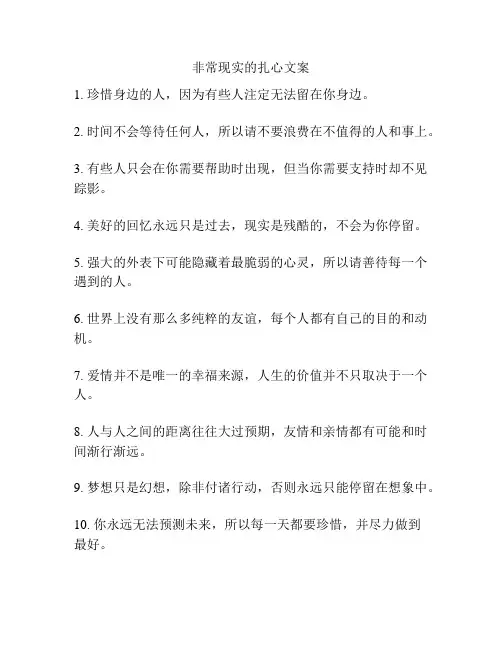 非常现实的扎心文案

1. 珍惜身边的人，因为有些人注定无法留在你身边。

2. 时间不会等待任何人，所以请不要浪费在不值得的人和事上。

3. 有些人只会在你需要帮助时出现，但当你需要支持时却不见踪影。

4. 美好的回忆永远只是过去，现实是残酷的，不会为你停留。

5. 强大的外表下可能隐藏着最脆弱的心灵，所以请善待每一个遇到的人。

6. 世界上没有那么多纯粹的友谊，每个人都有自己的目的和动机。

7. 爱情并不是唯一的幸福来源，人生的价值并不只取决于一个人。

8. 人与人之间的距离往往大过预期，友情和亲情都有可能和时间渐行渐远。

9. 梦想只是幻想，除非付诸行动，否则永远只能停留在想象中。

10. 你永远无法预测未来，所以每一天都要珍惜，并尽力做到最好。